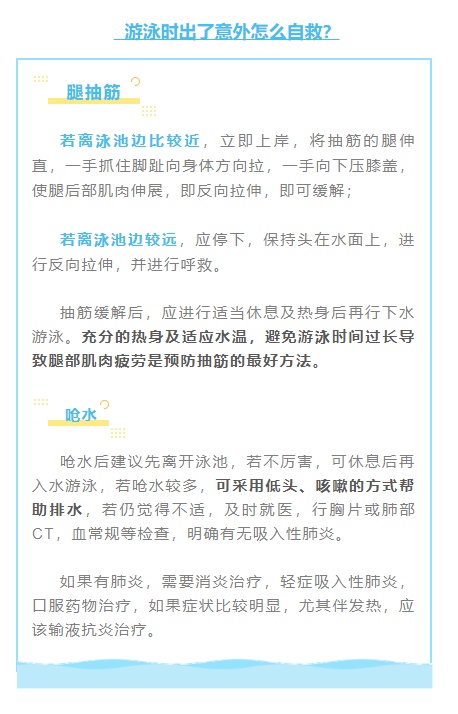 游泳时出了意外怎么自救?

腿抽筋

若离泳池边比较近，立即上岸，将抽筋的腿伸直，一手抓住脚趾向身体方向拉，一手向下压膝盖，使腿后部肌肉伸展，即反向拉伸，即可缓解；

若离泳池边较远，应停下，保持头在水面上，进行反向拉伸，并进行呼救。

抽筋缓解后，应进行适当休息及热身后再行下水游泳。充分的热身及适应水温，避免游泳时间过长导致腿部肌肉疲劳是预防抽筋的最好方法。

呛水

呛水后建议先离开泳池，若不厉害，可休息后再入水游泳，若呛水较多，可采用低头、咳嗽的方式帮助排水，若仍觉得不适，及时就医，行胸片或肺部CT，血常规等检查，明确有无吸入性肺炎。

如果有肺炎，需要消炎治疗，轻症吸入性肺炎，口服药物治疗，如果症状比较明显，尤其伴发热，应该输液抗炎治疗。